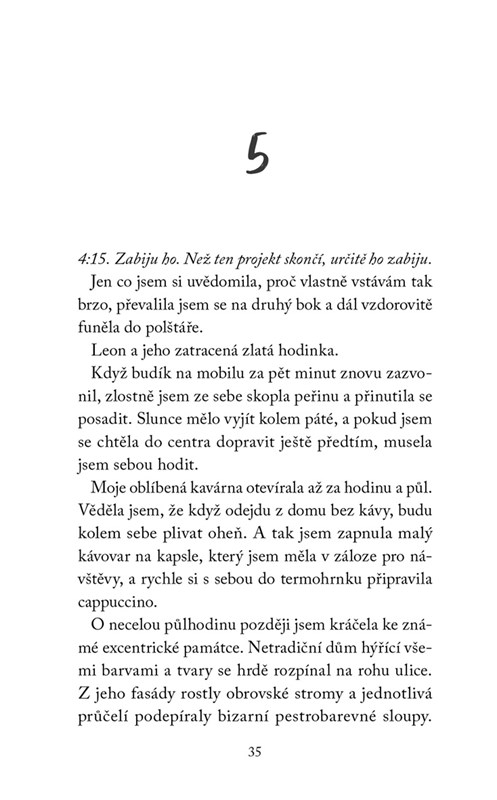 5

4:15. Zabiju ho. Než ten projekt skončí, určitě ho zabiju.

Jen co jsem si uvědomila, proč vlastně vstávám tak brzo, převalila jsem se na druhý bok a dál vzdorovitě funěla do polštáře.

Leon a jeho zatracená zlatá hodinka.

Když budík na mobilu za pět minut znovu zazvonil, zlostně jsem ze sebe skopla peřinu a přinutila se posadit. Slunce mělo vyjít kolem páté, a pokud jsem se chtěla do centra dopravit ještě předtím, musela jsem sebou hodit.

Moje oblíbená kavárna otevírala až za hodinu a půl. Věděla jsem, že když odejdu z domu bez kávy, budu kolem sebe plivat oheň. A tak jsem zapnula malý kávovar na kapsle, který jsem měla v záloze pro návštěvy, a rychle si s sebou do termohrnku připravila cappuccino.

O necelou půlhodinu později jsem kráčela ke známé excentrické památce. Netradiční dům hýřící všemi barvami a tvary se hrdě rozpínal na rohu ulice. Z jeho fasády rostly obrovské stromy a jednotlivá průčelí podepíraly bizarní pestrobarevné sloupy.

35